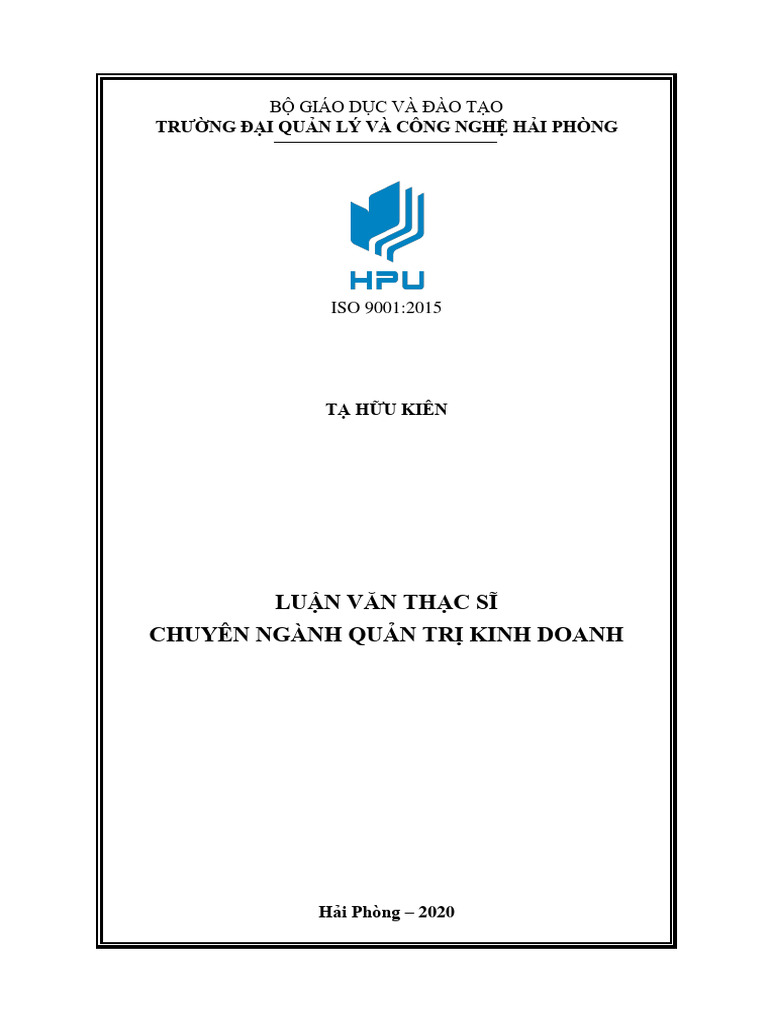 BỘ GIÁO DỤC VÀ ĐÀO TẠO
TRƯỜNG ĐẠI QUẢN LÝ VÀ CÔNG NGHỆ HẢI PHÒNG

HPU

ISO 9001:2015

TẠ HỮU KIÊN

LUẬN VĂN THẠC SĨ
CHUYÊN NGÀNH QUẢN TRỊ KINH DOANH

Hải Phòng – 2020